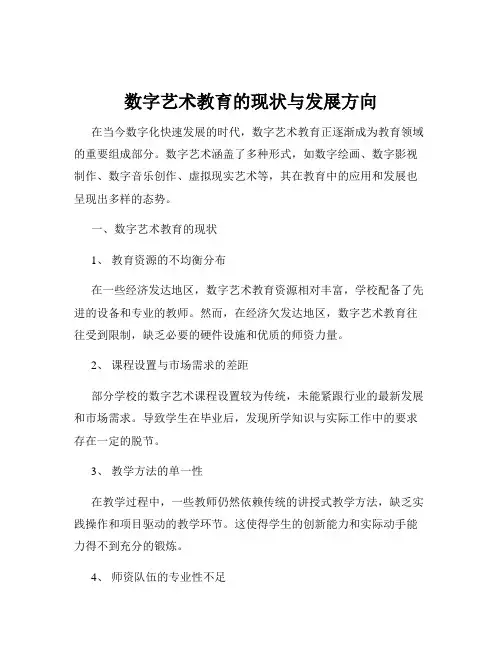 数字艺术教育的现状与发展方向

在当今数字化快速发展的时代，数字艺术教育正逐渐成为教育领域的重要组成部分。数字艺术涵盖了多种形式，如数字绘画、数字影视制作、数字音乐创作、虚拟现实艺术等，其在教育中的应用和发展也呈现出多样的态势。

一、数字艺术教育的现状

1、 教育资源的不均衡分布

在一些经济发达地区，数字艺术教育资源相对丰富，学校配备了先进的设备和专业的教师。然而，在经济欠发达地区，数字艺术教育往往受到限制，缺乏必要的硬件设施和优质的师资力量。

2、 课程设置与市场需求的差距

部分学校的数字艺术课程设置较为传统，未能紧跟行业的最新发展和市场需求。导致学生在毕业后，发现所学知识与实际工作中的要求存在一定的脱节。

3、 教学方法的单一性

在教学过程中，一些教师仍然依赖传统的讲授式教学方法，缺乏实践操作和项目驱动的教学环节。这使得学生的创新能力和实际动手能力得不到充分的锻炼。

4、 师资队伍的专业性不足